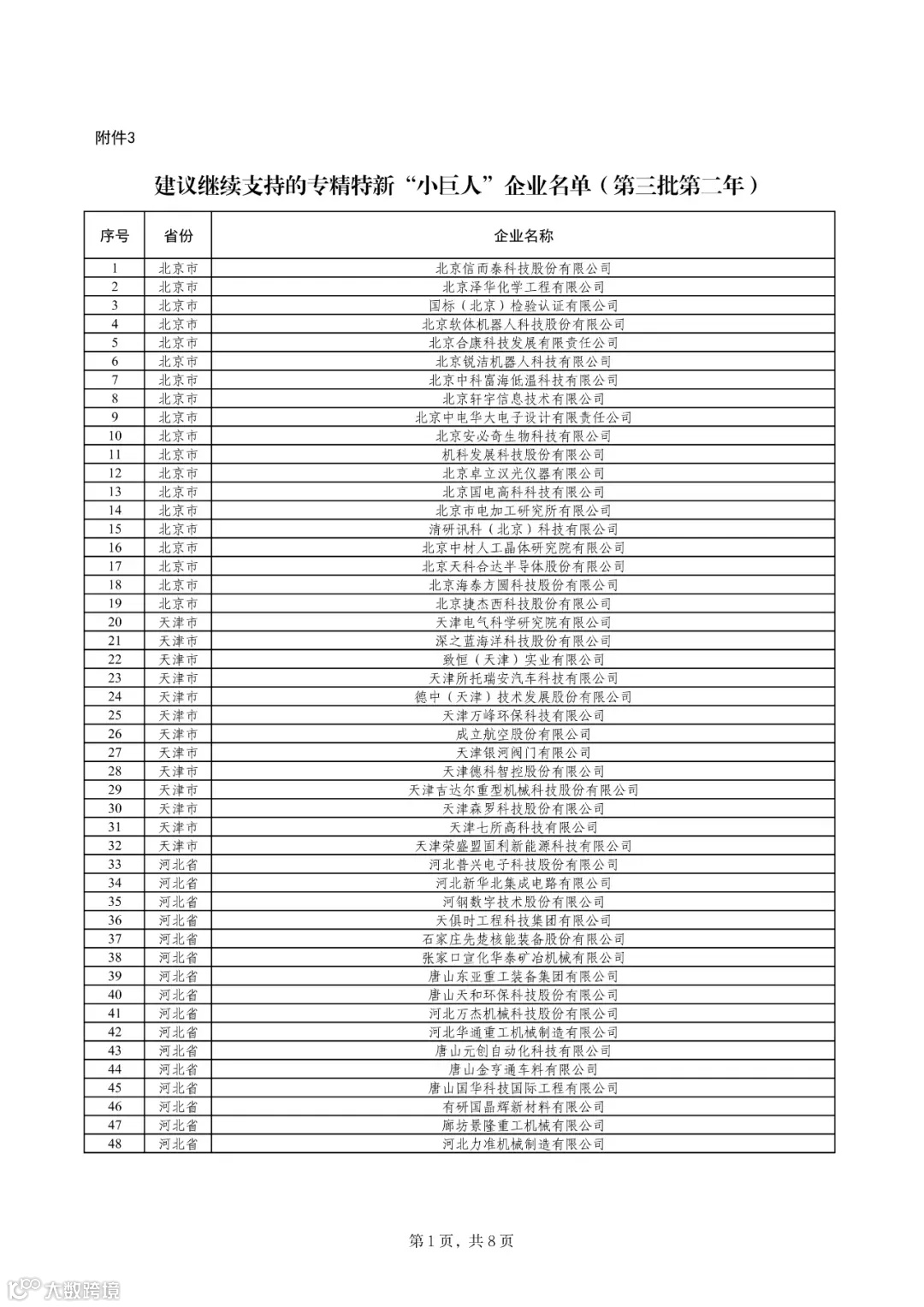 附件3

建议继续支持的专精特新“小巨人”企业名单（第三批第二年）

| 序号 | 省份 | 企业名称 |
|---|---|---|
| 1 | 北京市 | 北京信而泰科技股份有限公司 |
| 2 | 北京市 | 北京泽华化学工程有限公司 |
| 3 | 北京市 | 国标（北京）检验认证有限公司 |
| 4 | 北京市 | 北京软体机器人科技股份有限公司 |
| 5 | 北京市 | 北京合康科技发展有限责任公司 |
| 6 | 北京市 | 北京锐洁机器人科技有限公司 |
| 7 | 北京市 | 北京中科富海低温科技有限公司 |
| 8 | 北京市 | 北京轩宇信息技术有限公司 |
| 9 | 北京市 | 北京中电华大电子设计有限责任公司 |
| 10 | 北京市 | 北京安必奇生物科技有限公司 |
| 11 | 北京市 | 机科发展科技股份有限公司 |
| 12 | 北京市 | 北京卓立汉光仪器有限公司 |
| 13 | 北京市 | 北京国电高科科技有限公司 |
| 14 | 北京市 | 北京市电加工研究所有限公司 |
| 15 | 北京市 | 清研讯科（北京）科技有限公司 |
| 16 | 北京市 | 北京中材人工晶体研究院有限公司 |
| 17 | 北京市 | 北京天科合达半导体股份有限公司 |
| 18 | 北京市 | 北京海泰方圆科技股份有限公司 |
| 19 | 北京市 | 北京捷杰西科技股份有限公司 |
| 20 | 天津市 | 天津电气科学研究院有限公司 |
| 21 | 天津市 | 深之蓝海洋科技股份有限公司 |
| 22 | 天津市 | 致恒（天津）实业有限公司 |
| 23 | 天津市 | 天津所托瑞安汽车科技有限公司 |
| 24 | 天津市 | 德中（天津）技术发展股份有限公司 |
| 25 | 天津市 | 天津万峰环保科技有限公司 |
| 26 | 天津市 | 成立航空股份有限公司 |
| 27 | 天津市 | 天津银河阀门有限公司 |
| 28 | 天津市 | 天津德科智控股份有限公司 |
| 29 | 天津市 | 天津吉达尔重型机械科技股份有限公司 |
| 30 | 天津市 | 天津森罗科技股份有限公司 |
| 31 | 天津市 | 天津七所高科技有限公司 |
| 32 | 天津市 | 天津荣盛盟固利新能源科技有限公司 |
| 33 | 河北省 | 河北普兴电子科技股份有限公司 |
| 34 | 河北省 | 河北新华北集成电路有限公司 |
| 35 | 河北省 | 河钢数字技术股份有限公司 |
| 36 | 河北省 | 天俱时工程科技集团有限公司 |
| 37 | 河北省 | 石家庄先楚核能装备股份有限公司 |
| 38 | 河北省 | 张家口宣化华泰矿冶机械有限公司 |
| 39 | 河北省 | 唐山东亚重工装备集团有限公司 |
| 40 | 河北省 | 唐山天和环保科技股份有限公司 |
| 41 | 河北省 | 河北万杰机械科技股份有限公司 |
| 42 | 河北省 | 河北华通重工机械制造有限公司 |
| 43 | 河北省 | 唐山元创自动化科技有限公司 |
| 44 | 河北省 | 唐山金亨通车料有限公司 |
| 45 | 河北省 | 唐山国华科技国际工程有限公司 |
| 46 | 河北省 | 有研国晶辉新材料有限公司 |
| 47 | 河北省 | 廊坊景隆重工机械有限公司 |
| 48 | 河北省 | 河北力准机械制造有限公司 |

第1页，共8页

大数跨境